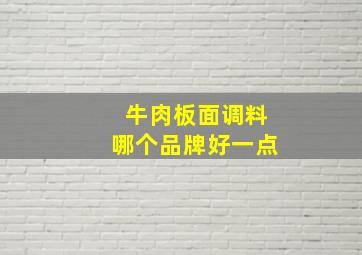 牛肉板面调料
哪个品牌好一点